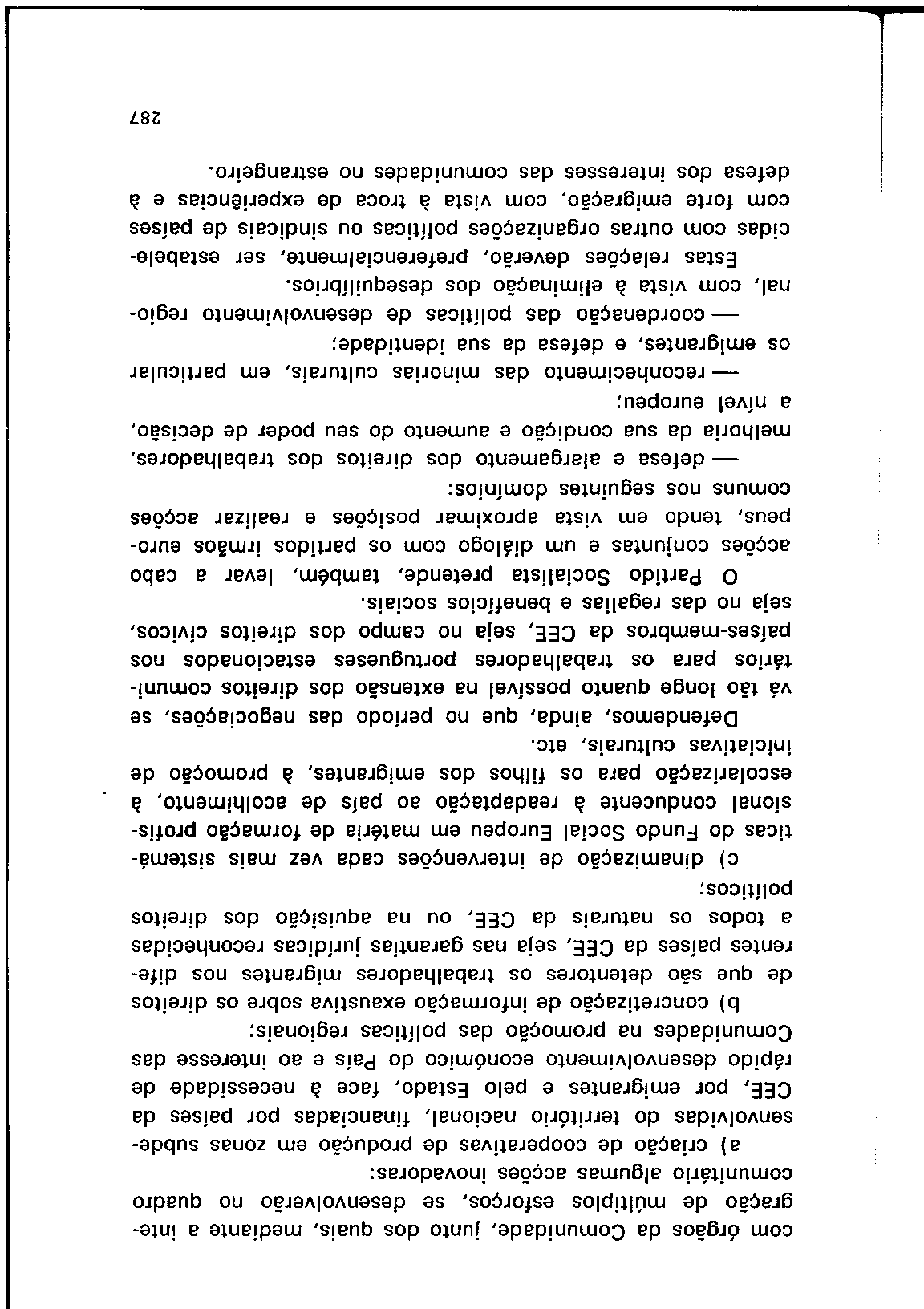 com órgãos da Comunidade, junto dos quais, mediante a integração de múltiplos esforços, se desenvolverão no quadro comunitário algumas acções inovadoras:

a) criação de cooperativas de produção em zonas subdesenvolvidas do território nacional, financiadas por países da CEE, por emigrantes e pelo Estado, face à necessidade de rápido desenvolvimento económico do País e ao interesse das Comunidades na promoção das políticas regionais;

b) concretização de informação exaustiva sobre os direitos de que são detentores os trabalhadores migrantes nos diferentes países da CEE, seja nas garantias jurídicas reconhecidas a todos os naturais da CEE, ou na aquisição dos direitos políticos;

c) dinamização de intervenções cada vez mais sistemáticas do Fundo Social Europeu em matéria de formação profissional conducente à readaptação ao país de acolhimento, à escolarização para os filhos dos emigrantes, à promoção de iniciativas culturais, etc.

Defendemos, ainda, que no período das negociações, se vá tão longe quanto possível na extensão dos direitos comunitários para os trabalhadores portugueses estacionados nos países-membros da CEE, seja no campo dos direitos cívicos, seja no das regalias e benefícios sociais.

O Partido Socialista pretende, também, levar a cabo acções conjuntas e um diálogo com os partidos irmãos europeus, tendo em vista aproximar posições e realizar acções comuns nos seguintes domínios:

— defesa e alargamento dos direitos dos trabalhadores, melhoria da sua condição e aumento do seu poder de decisão, a nível europeu;

— reconhecimento das minorias culturais, em particular os emigrantes, e defesa da sua identidade;

— coordenação das políticas de desenvolvimento regional, com vista à eliminação dos desequilíbrios.

Estas relações deverão, preferencialmente, ser estabelecidas com outras organizações políticas ou sindicais de países com forte emigração, com vista à troca de experiências e à defesa dos interesses das comunidades no estrangeiro.

287